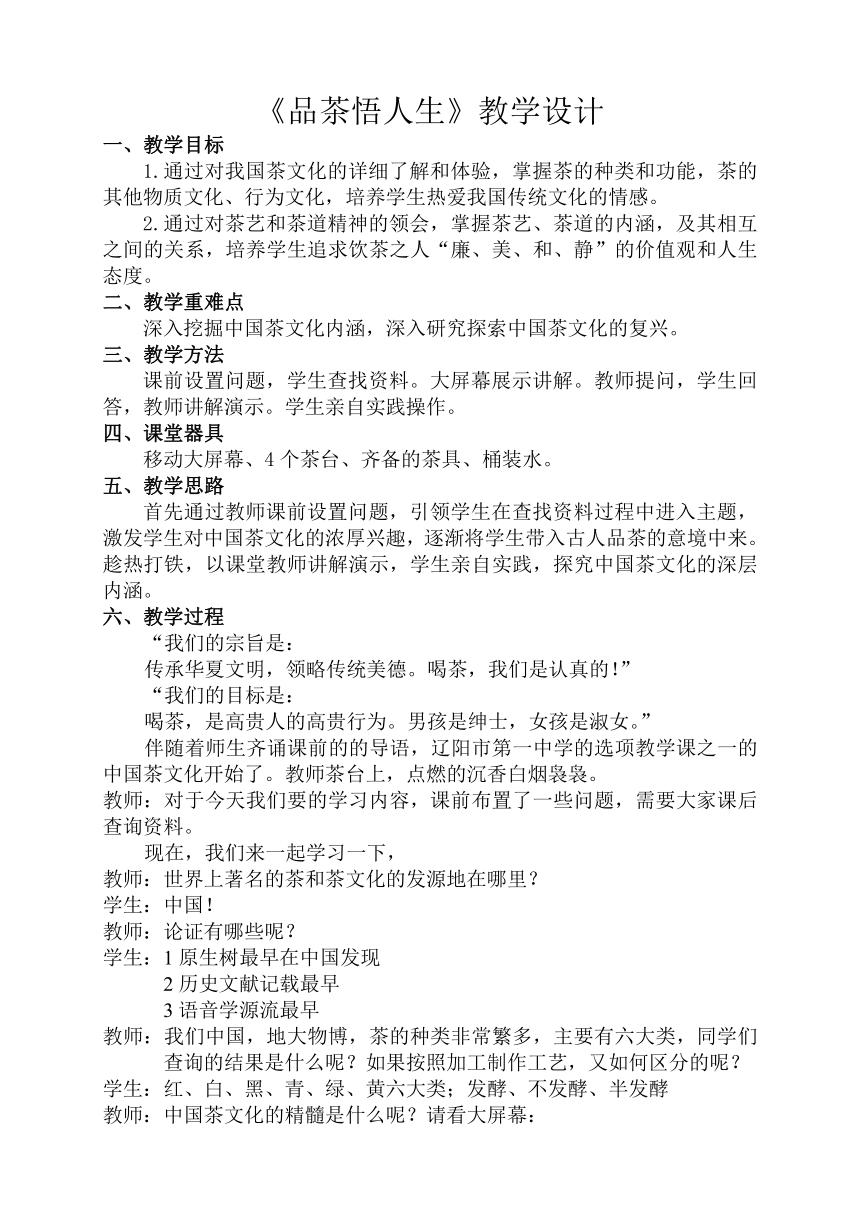 《品茶悟人生》教学设计

一、教学目标

1.通过对我国茶文化的详细了解和体验，掌握茶的种类和功能，茶的其他物质文化、行为文化，培养学生热爱我国传统文化的情感。

2.通过对茶艺和茶道精神的领会，掌握茶艺、茶道的内涵，及其相互之间的关系，培养学生追求饮茶之人“廉、美、和、静”的价值观和人生态度。

二、教学重难点

深入挖掘中国茶文化内涵，深入研究探索中国茶文化的复兴。

三、教学方法

课前设置问题，学生查找资料。大屏幕展示讲解。教师提问，学生回答，教师讲解演示。学生亲自实践操作。

四、课堂器具

移动大屏幕、4个茶台、齐备的茶具、桶装水。

五、教学思路

首先通过教师课前设置问题，引领学生在查找资料过程中进入主题，激发学生对中国茶文化的浓厚兴趣，逐渐将学生带入古人品茶的意境中来。趁热打铁，以课堂教师讲解演示，学生亲自实践，探究中国茶文化的深层内涵。

六、教学过程

“我们的宗旨是：

传承华夏文明，领略传统美德。喝茶，我们是认真的！”

“我们的目标是：

喝茶，是高贵人的高贵行为。男孩是绅士，女孩是淑女。”

伴随着师生齐诵课前的的导语，辽阳市第一中学的选项教学课之一的中国茶文化开始了。教师茶台上，点燃的沉香白烟袅袅。

教师：对于今天我们要的学习内容，课前布置了一些问题，需要大家课后查询资料。

现在，我们来一起学习一下，

教师：世界上著名的茶和茶文化的发源地在哪里？

学生：中国！

教师：论证有哪些呢？

学生：1 原生树最早在中国发现

2 历史文献记载最早

3 语音学源流最早

教师：我们中国，地大物博，茶的种类非常繁多，主要有六大类，同学们查询的结果是什么呢？如果按照加工制作工艺，又如何区分的呢？

学生：红、白、黑、青、绿、黄六大类；发酵、不发酵、半发酵

教师：中国茶文化的精髓是什么呢？请看大屏幕：